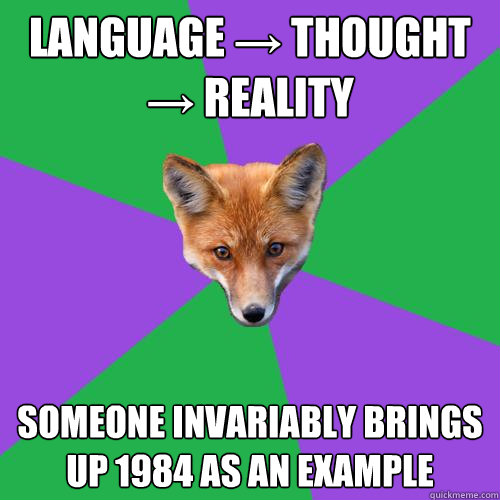 LANGUAGE → THOUGHT → REALITY

SOMEONE INVARIABLY BRINGS UP 1984 AS AN EXAMPLE

quickmeme.com